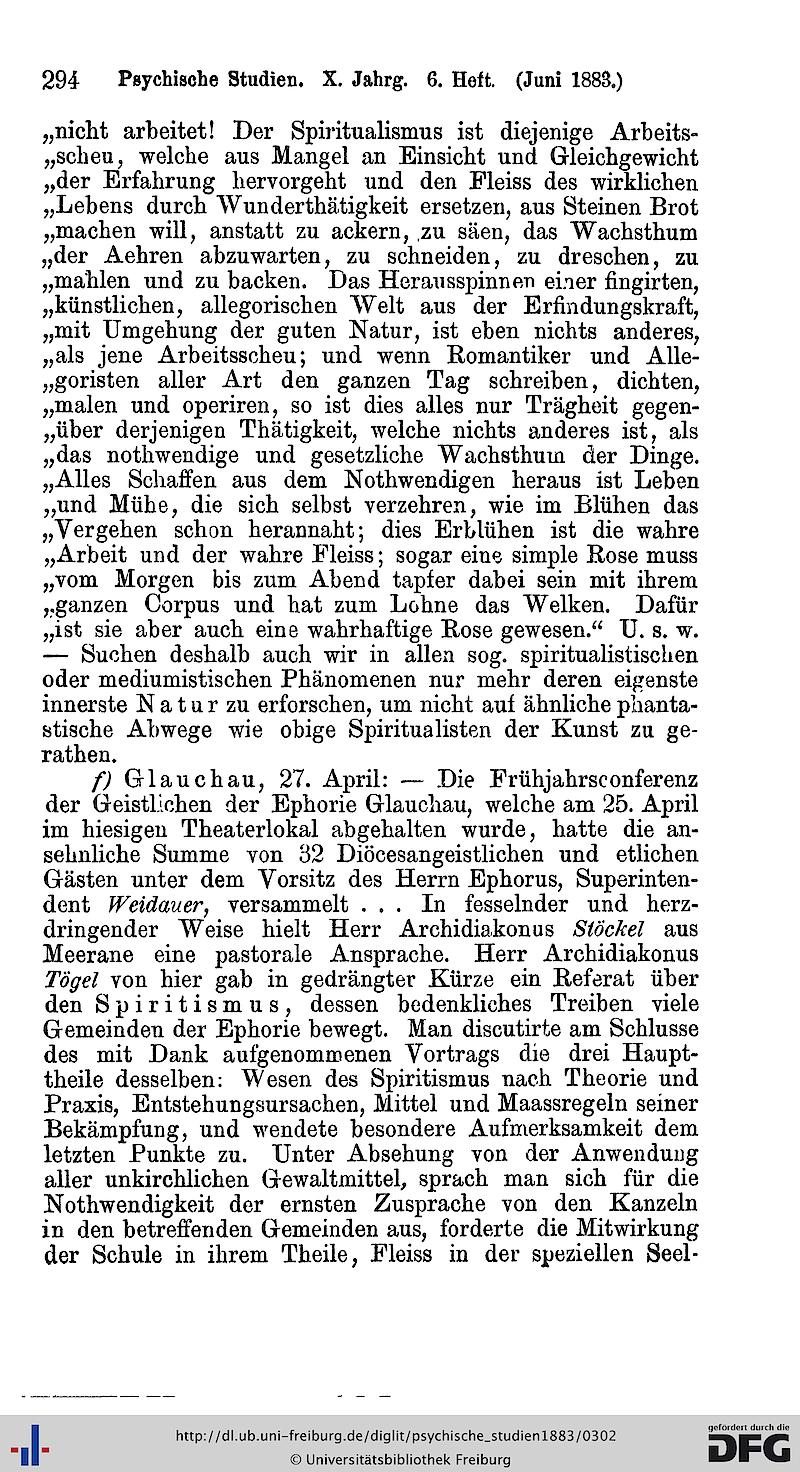 294 Psychische Studien. X. Jahrg. 6. Heft. (Juni 1883.)

„nicht arbeitet! Der Spiritualismus ist diejenige Arbeits„scheu, welche aus Mangel an Einsicht und Gleichgewicht „der Erfahrung hervorgeht und den Fleiss des wirklichen „Lebens durch Wunderthätigkeit ersetzen, aus Steinen Brot „machen will, anstatt zu ackern, zu säen, das Wachsthum „der Aehren abzuwarten, zu schneiden, zu dreschen, zu „mahlen und zu backen. Das Herausspinnen einer fingirten, „künstlichen, allegorischen Welt aus der Erfindungskraft, „mit Umgehung der guten Natur, ist eben nichts anderes, „als jene Arbeitsscheu; und wenn Romantiker und Alle„goristen aller Art den ganzen Tag schreiben, dichten, „malen und operiren, so ist dies alles nur Trägheit gegen„über derjenigen Thätigkeit, welche nichts anderes ist, als „das nothwendige und gesetzliche Wachsthum der Dinge. „Alles Schaffen aus dem Nothwendigen heraus ist Leben „und Mühe, die sich selbst verzehren, wie im Blühen das „Vergehen schon herannaht; dies Erblühen ist die wahre „Arbeit und der wahre Fleiss; sogar eine simple Rose muss „vom Morgen bis zum Abend tapfer dabei sein mit ihrem „ganzen Corpus und hat zum Lohne das Welken. Dafür „ist sie aber auch eine wahrhaftige Rose gewesen.“ U. s. w. — Suchen deshalb auch wir in allen sog. spiritualistischen oder mediumistischen Phänomenen nur mehr deren eigenste innerste Natur zu erforschen, um nicht auf ähnliche phantastische Abwege wie obige Spiritualisten der Kunst zu gerathen.

f) Glauchau, 27. April: — Die Frühjahrsconferenz der Geistlichen der Ephorie Glauchau, welche am 25. April im hiesigen Theaterlokal abgehalten wurde, hatte die ansehnliche Summe von 32 Diöcesangeistlichen und etlichen Gästen unter dem Vorsitz des Herrn Ephorus, Superintendent Weidauer, versammelt . . . In fesselnder und herzdringender Weise hielt Herr Archidiakonus Stöckel aus Meerane eine pastorale Ansprache. Herr Archidiakonus Tögel von hier gab in gedrängter Kürze ein Referat über den Spiritismus, dessen bedenkliches Treiben viele Gemeinden der Ephorie bewegt. Man discutirte am Schlusse des mit Dank aufgenommenen Vortrags die drei Haupttheile desselben: Wesen des Spiritismus nach Theorie und Praxis, Entstehungsursachen, Mittel und Maassregeln seiner Bekämpfung, und wendete besondere Aufmerksamkeit dem letzten Punkte zu. Unter Absehung von der Anwendung aller unkirchlichen Gewaltmittel, sprach man sich für die Nothwendigkeit der ernsten Zusprache von den Kanzeln in den betreffenden Gemeinden aus, forderte die Mitwirkung der Schule in ihrem Theile, Fleiss in der speziellen Seel-

http://dl.ub.uni-freiburg.de/diglit/psychische_studien1883/0302
© Universitätsbibliothek Freiburg
gefördert durch die DFG